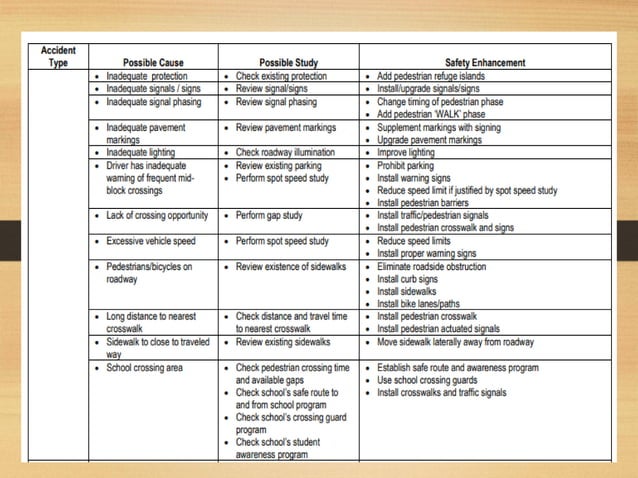 | Accident Type | Possible Cause | Possible Study | Safety Enhancement |
|---|---|---|---|
| | • Inadequate protection | • Check existing protection | • Add pedestrian refuge islands |
| | • Inadequate signals / signs | • Review signal/signs | • Install/upgrade signals/signs |
| | • Inadequate signal phasing | • Review signal phasing | • Change timing of pedestrian phase • Add pedestrian 'WALK' phase |
| | • Inadequate pavement markings | • Review pavement markings | • Supplement markings with signing • Upgrade pavement markings |
| | • Inadequate lighting | • Check roadway illumination | • Improve lighting |
| | • Driver has inadequate warning of frequent mid-block crossings | • Review existing parking • Perform spot speed study | • Prohibit parking • Install warning signs • Reduce speed limit if justified by spot speed study • Install pedestrian barriers |
| | • Lack of crossing opportunity | • Perform gap study | • Install traffic/pedestrian signals • Install pedestrian crosswalk and signs |
| | • Excessive vehicle speed | • Perform spot speed study | • Reduce speed limits • Install proper warning signs |
| | • Pedestrians/bicycles on roadway | • Review existence of sidewalks | • Eliminate roadside obstruction • Install curb signs • Install sidewalks • Install bike lanes/paths |
| | • Long distance to nearest crosswalk | • Check distance and travel time to nearest crosswalk | • Install pedestrian crosswalk • Install pedestrian actuated signals |
| | • Sidewalk to close to traveled way | • Review existing sidewalks | • Move sidewalk laterally away from roadway |
| | • School crossing area | • Check pedestrian crossing time and available gaps • Check school's safe route to and from school program • Check school's crossing guard program • Check school's student awareness program | • Establish safe route and awareness program • Use school crossing guards • Install crosswalks and traffic signals |